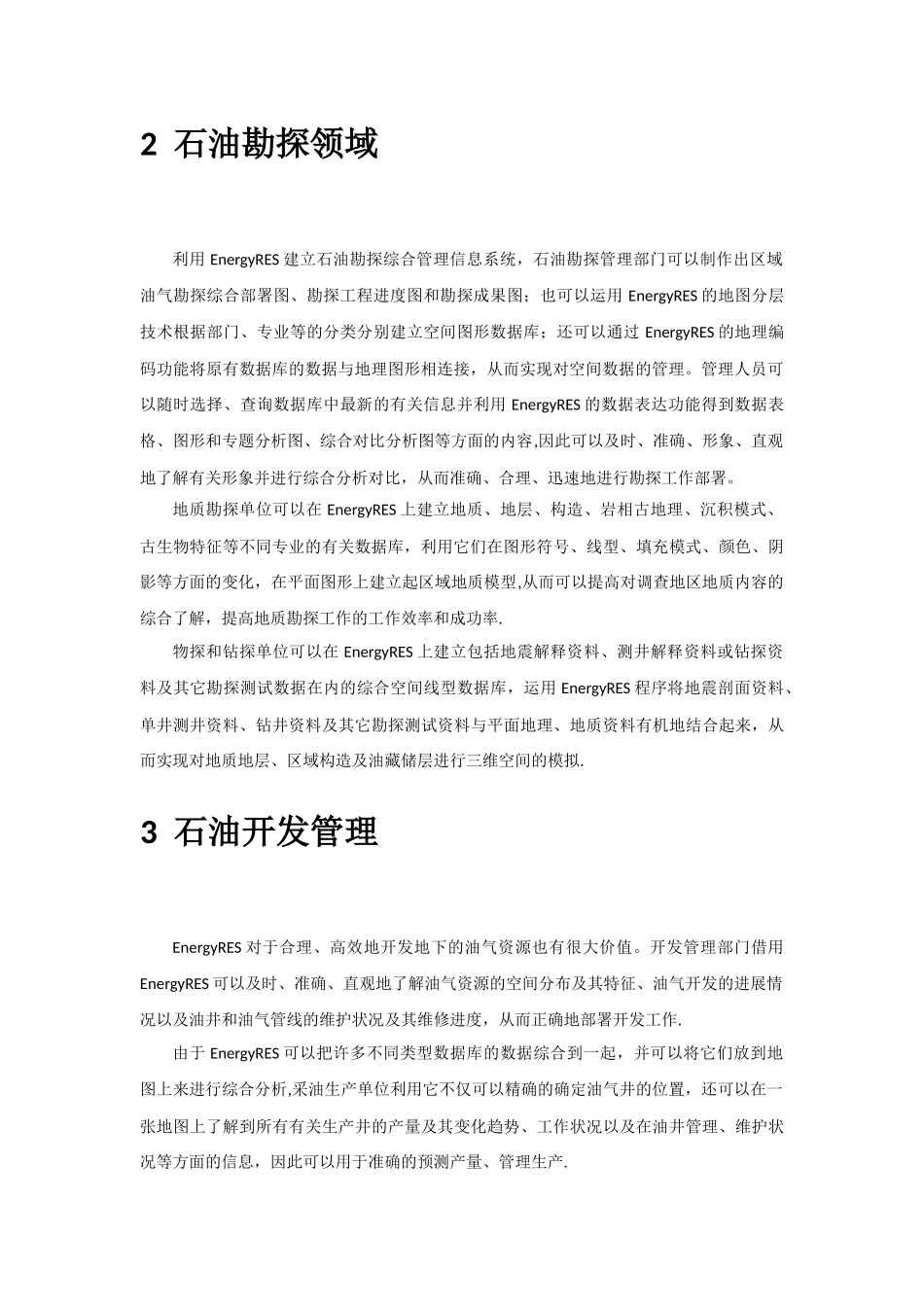 2 石油勘探领域

利用 EnergyRES 建立石油勘探综合管理信息系统，石油勘探管理部门可以制作出区域油气勘探综合部署图、勘探工程进度图和勘探成果图；也可以运用 EnergyRES 的地图分层技术根据部门、专业等的分类分别建立空间图形数据库；还可以通过 EnergyRES 的地理编码功能将原有数据库的数据与地理图形相连接，从而实现对空间数据的管理。管理人员可以随时选择、查询数据库中最新的有关信息并利用 EnergyRES 的数据表达功能得到数据表格、图形和专题分析图、综合对比分析图等方面的内容,因此可以及时、准确、形象、直观地了解有关形象并进行综合分析对比，从而准确、合理、迅速地进行勘探工作部署。

地质勘探单位可以在 EnergyRES 上建立地质、地层、构造、岩相古地理、沉积模式、古生物特征等不同专业的有关数据库，利用它们在图形符号、线型、填充模式、颜色、阴影等方面的变化，在平面图形上建立起区域地质模型,从而可以提高对调查地区地质内容的综合了解，提高地质勘探工作的工作效率和成功率.

物探和钻探单位可以在 EnergyRES 上建立包括地震解释资料、测井解释资料或钻探资料及其它勘探测试数据在内的综合空间线型数据库，运用 EnergyRES 程序将地震剖面资料、单井测井资料、钻井资料及其它勘探测试资料与平面地理、地质资料有机地结合起来，从而实现对地质地层、区域构造及油藏储层进行三维空间的模拟.

3 石油开发管理

EnergyRES 对于合理、高效地开发地下的油气资源也有很大价值。开发管理部门借用 EnergyRES 可以及时、准确、直观地了解油气资源的空间分布及其特征、油气开发的进展情况以及油井和油气管线的维护状况及其维修进度，从而正确地部署开发工作.

由于 EnergyRES 可以把许多不同类型数据库的数据综合到一起，并可以将它们放到地图上来进行综合分析,采油生产单位利用它不仅可以精确的确定油气井的位置，还可以在一张地图上了解到所有有关生产井的产量及其变化趋势、工作状况以及在油井管理、维护状况等方面的信息，因此可以用于准确的预测产量、管理生产.